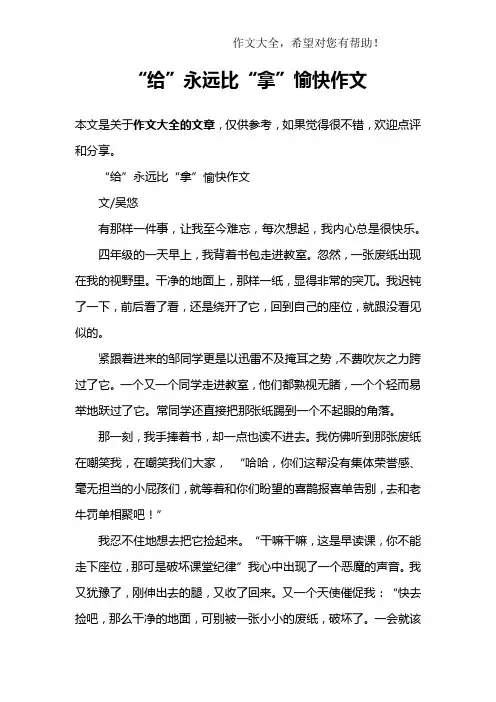 作文大全，希望对您有帮助！

“给”永远比“拿”愉快作文

本文是关于作文大全的文章，仅供参考，如果觉得很不错，欢迎点评和分享。

“给”永远比“拿”愉快作文

文/吴悠

有那样一件事，让我至今难忘，每次想起，我内心总是很快乐。

四年级的一天早上，我背着书包走进教室。忽然，一张废纸出现在我的视野里。干净的地面上，那样一纸，显得非常的突兀。我迟钝了一下，前后看了看，还是绕开了它，回到自己的座位，就跟没看见似的。

紧跟着进来的邹同学更是以迅雷不及掩耳之势，不费吹灰之力跨过了它。一个又一个同学走进教室，他们都熟视无睹，一个个轻而易举地跃过了它。常同学还直接把那张纸踢到一个不起眼的角落。

那一刻，我手捧着书，却一点也读不进去。我仿佛听到那张废纸在嘲笑我，在嘲笑我们大家，“哈哈，你们这帮没有集体荣誉感、毫无担当的小屁孩们，就等着和你们盼望的喜鹊报喜单告别，去和老牛罚单相聚吧！”

我忍不住地想去把它捡起来。“干嘛干嘛，这是早读课，你不能走下座位，那可是破坏课堂纪律”我心中出现了一个恶魔的声音。我又犹豫了，刚伸出去的腿，又收了回来。又一个天使催促我：“快去捡吧，那么干净的地面，可别被一张小小的废纸，破坏了。一会就该